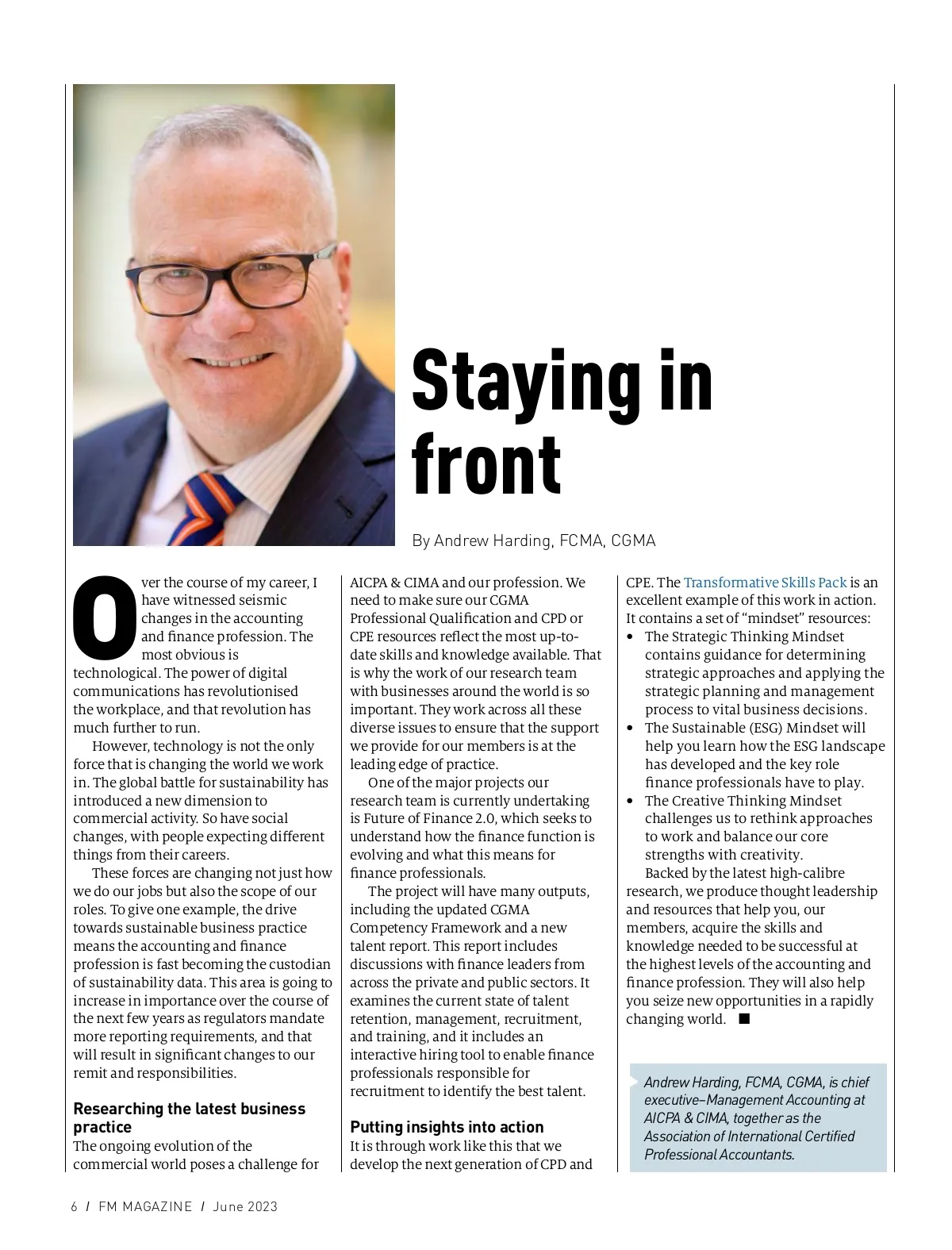 Staying in front

By Andrew Harding, FCMA, CGMA

Over the course of my career, I have witnessed seismic changes in the accounting and finance profession. The most obvious is technological. The power of digital communications has revolutionised the workplace, and that revolution has much further to run.

However, technology is not the only force that is changing the world we work in. The global battle for sustainability has introduced a new dimension to commercial activity. So have social changes, with people expecting different things from their careers.

These forces are changing not just how we do our jobs but also the scope of our roles. To give one example, the drive towards sustainable business practice means the accounting and finance profession is fast becoming the custodian of sustainability data. This area is going to increase in importance over the course of the next few years as regulators mandate more reporting requirements, and that will result in significant changes to our remit and responsibilities.

Researching the latest business practice

The ongoing evolution of the commercial world poses a challenge for AICPA & CIMA and our profession. We need to make sure our CGMA Professional Qualification and CPD or CPE resources reflect the most up-to-date skills and knowledge available. That is why the work of our research team with businesses around the world is so important. They work across all these diverse issues to ensure that the support we provide for our members is at the leading edge of practice.

One of the major projects our research team is currently undertaking is Future of Finance 2.0, which seeks to understand how the finance function is evolving and what this means for finance professionals.

The project will have many outputs, including the updated CGMA Competency Framework and a new talent report. This report includes discussions with finance leaders from across the private and public sectors. It examines the current state of talent retention, management, recruitment, and training, and it includes an interactive hiring tool to enable finance professionals responsible for recruitment to identify the best talent.

Putting insights into action

It is through work like this that we develop the next generation of CPD and CPE. The Transformative Skills Pack is an excellent example of this work in action. It contains a set of “mindset” resources:
• The Strategic Thinking Mindset contains guidance for determining strategic approaches and applying the strategic planning and management process to vital business decisions.
• The Sustainable (ESG) Mindset will help you learn how the ESG landscape has developed and the key role finance professionals have to play.
• The Creative Thinking Mindset challenges us to rethink approaches to work and balance our core strengths with creativity.

Backed by the latest high-calibre research, we produce thought leadership and resources that help you, our members, acquire the skills and knowledge needed to be successful at the highest levels of the accounting and finance profession. They will also help you seize new opportunities in a rapidly changing world. ■

Andrew Harding, FCMA, CGMA, is chief executive–Management Accounting at AICPA & CIMA, together as the Association of International Certified Professional Accountants.

6 / FM MAGAZINE / June 2023